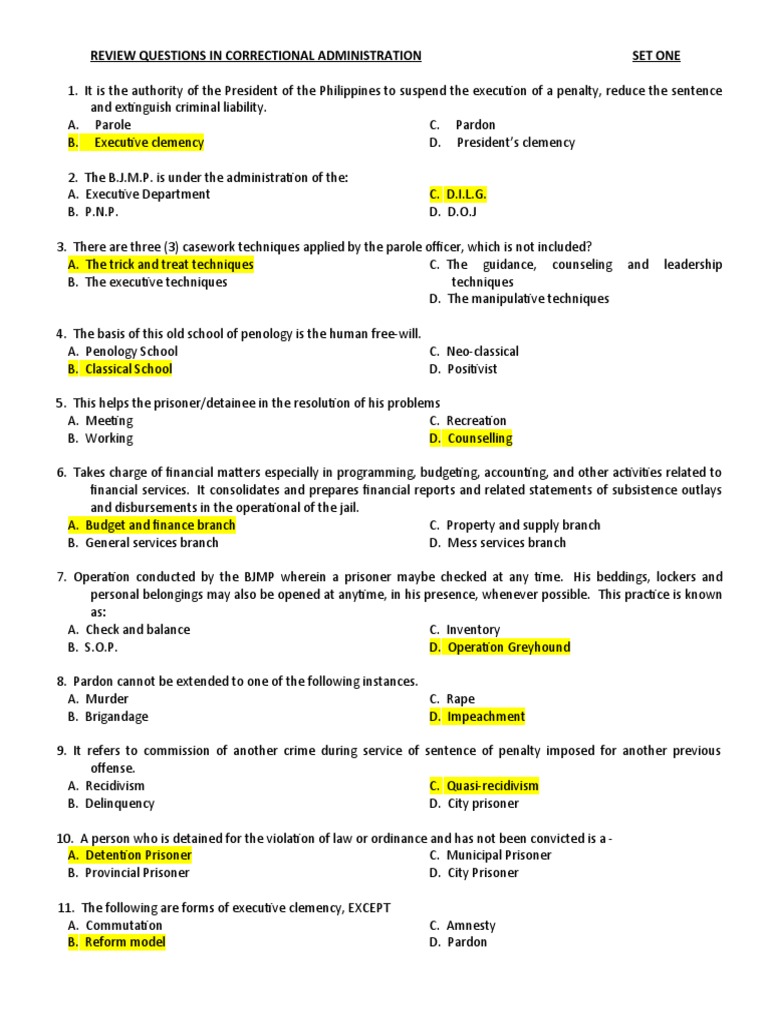 REVIEW QUESTIONS IN CORRECTIONAL ADMINISTRATION SET ONE

1. It is the authority of the President of the Philippines to suspend the execution of a penalty, reduce the sentence and extinguish criminal liability.
A. Parole
B. Executive clemency
C. Pardon
D. President's clemency

2. The B.J.M.P. is under the administration of the:
A. Executive Department
B. P.N.P.
C. D.I.L.G.
D. D.O.J

3. There are three (3) casework techniques applied by the parole officer, which is not included?
A. The trick and treat techniques
B. The executive techniques
C. The guidance, counseling and leadership techniques
D. The manipulative techniques

4. The basis of this old school of penology is the human free-will.
A. Penology School
B. Classical School
C. Neo-classical
D. Positivist

5. This helps the prisoner/detainee in the resolution of his problems
A. Meeting
B. Working
C. Recreation
D. Counselling

6. Takes charge of financial matters especially in programming, budgeting, accounting, and other activities related to financial services. It consolidates and prepares financial reports and related statements of subsistence outlays and disbursements in the operational of the jail.
A. Budget and finance branch
B. General services branch
C. Property and supply branch
D. Mess services branch

7. Operation conducted by the BJMP wherein a prisoner maybe checked at any time. His beddings, lockers and personal belongings may also be opened at anytime, in his presence, whenever possible. This practice is known as:
A. Check and balance
B. S.O.P.
C. Inventory
D. Operation Greyhound

8. Pardon cannot be extended to one of the following instances.
A. Murder
B. Brigandage
C. Rape
D. Impeachment

9. It refers to commission of another crime during service of sentence of penalty imposed for another previous offense.
A. Recidivism
B. Delinquency
C. Quasi-recidivism
D. City prisoner

10. A person who is detained for the violation of law or ordinance and has not been convicted is a -
A. Detention Prisoner
B. Provincial Prisoner
C. Municipal Prisoner
D. City Prisoner

11. The following are forms of executive clemency, EXCEPT
A. Commutation
B. Reform model
C. Amnesty
D. Pardon